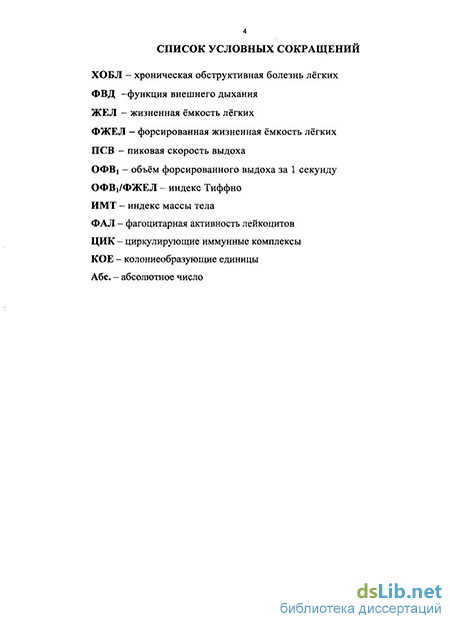 4

СПИСОК УСЛОВНЫХ СОКРАЩЕНИЙ

ХОБЛ – хроническая обструктивная болезнь лёгких

ФВД –функция внешнего дыхания

ЖЕЛ – жизненная ёмкость лёгких

ФЖЕЛ – форсированная жизненная ёмкость лёгких

ПСВ – пиковая скорость выдоха

ОФВ$_1$ – объём форсированного выдоха за 1 секунду

ОФВ$_1$/ФЖЕЛ – индекс Тиффно

ИМТ – индекс массы тела

ФАЛ – фагоцитарная активность лейкоцитов

ЦИК – циркулирующие иммунные комплексы

КОЕ – колониеобразующие единицы

Абс. – абсолютное число

dsLib.net
библиотека диссертаций